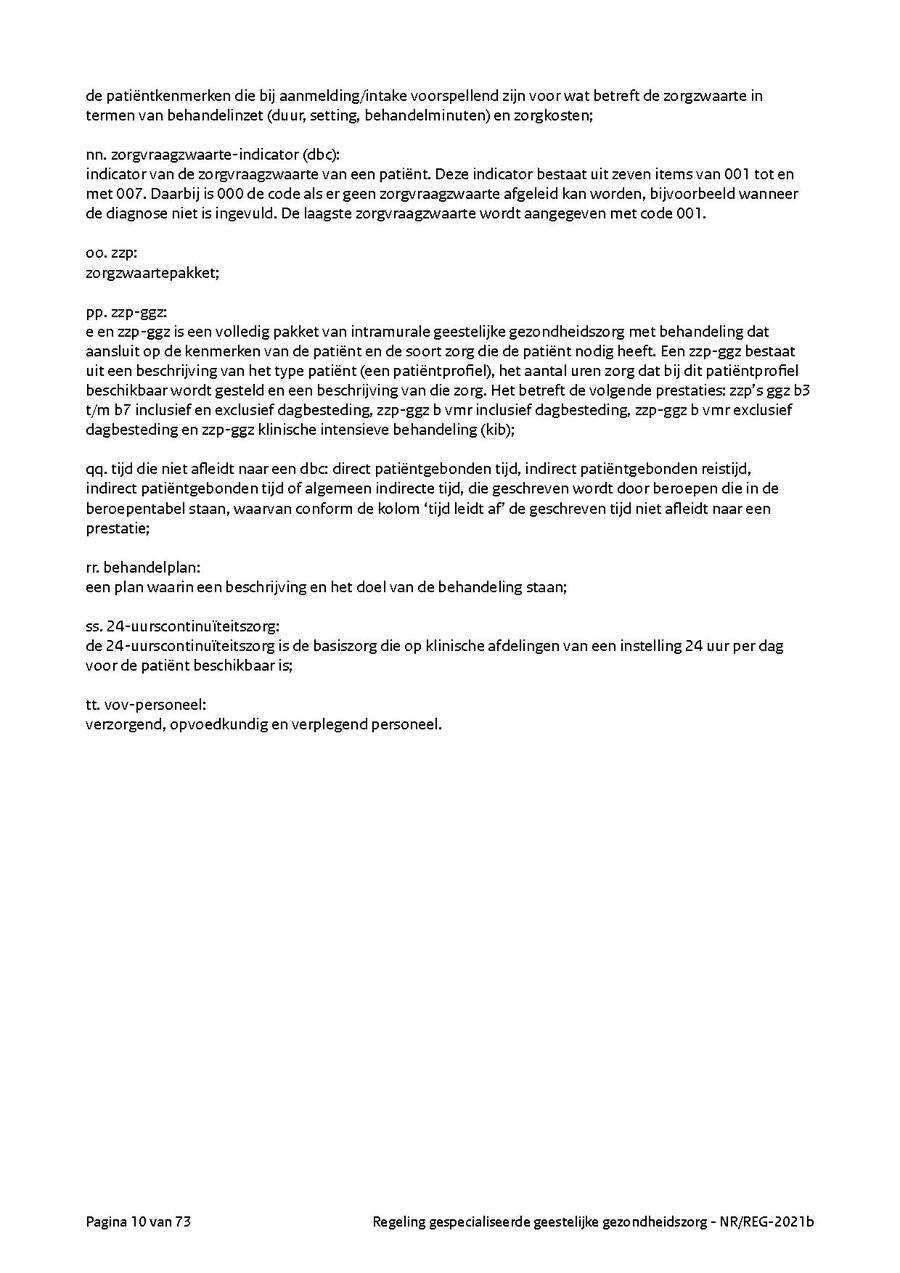 de patiëntkenmerken die bij aanmelding/intake voorspellend zijn voor wat betreft de zorgzwaarte in termen van behandelinzet (duur, setting, behandelminuten) en zorgkosten;

nn. zorgvraagzwaarte-indicator (dbc):
indicator van de zorgvraagzwaarte van een patiënt. Deze indicator bestaat uit zeven items van 001 tot en met 007. Daarbij is 000 de code als er geen zorgvraagzwaarte afgeleid kan worden, bijvoorbeeld wanneer de diagnose niet is ingevuld. De laagste zorgvraagzwaarte wordt aangegeven met code 001.

oo. zzp:
zorgzwaartepakket;

pp. zzp-ggz:
e en zzp-ggz is een volledig pakket van intramurale geestelijke gezondheidszorg met behandeling dat aansluit op de kenmerken van de patiënt en de soort zorg die de patiënt nodig heeft. Een zzp-ggz bestaat uit een beschrijving van het type patiënt (een patiëntprofiel), het aantal uren zorg dat bij dit patiëntprofiel beschikbaar wordt gesteld en een beschrijving van die zorg. Het betreft de volgende prestaties: zzp's ggz b3 t/m b7 inclusief en exclusief dagbesteding, zzp-ggz b vmr inclusief dagbesteding, zzp-ggz b vmr exclusief dagbesteding en zzp-ggz klinische intensieve behandeling (kib);

qq. tijd die niet afleidt naar een dbc: direct patiëntgebonden tijd, indirect patiëntgebonden reistijd, indirect patiëntgebonden tijd of algemeen indirecte tijd, die geschreven wordt door beroepen die in de beroepentabel staan, waarvan conform de kolom 'tijd leidt af' de geschreven tijd niet afleidt naar een prestatie;

rr. behandelplan:
een plan waarin een beschrijving en het doel van de behandeling staan;

ss. 24-uurscontinuïteitszorg:
de 24-uurscontinuïteitszorg is de basiszorg die op klinische afdelingen van een instelling 24 uur per dag voor de patiënt beschikbaar is;

tt. vov-personeel:
verzorgend, opvoedkundig en verplegend personeel.

Pagina 10 van 73 Regeling gespecialiseerde geestelijke gezondheidszorg - NR/REG-2021b